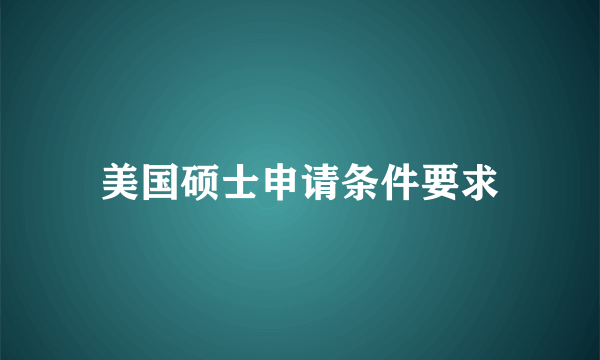 美国硕士申请条件要求